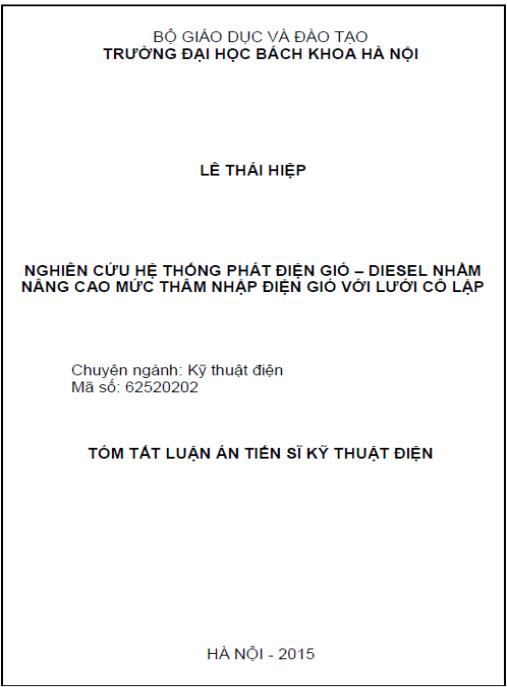 BỘ GIÁO DỤC VÀ ĐÀO TẠO
TRƯỜNG ĐẠI HỌC BÁCH KHOA HÀ NỘI

LÊ THÁI HIỆP

NGHIÊN CỨU HỆ THỐNG PHÁT ĐIỆN GIÓ – DIESEL NHẰM NÂNG CAO MỨC THÂM NHẬP ĐIỆN GIÓ VỚI LƯỚI CÔ LẬP

Chuyên ngành: Kỹ thuật điện
Mã số: 62520202

TÓM TẮT LUẬN ÁN TIẾN SĨ KỸ THUẬT ĐIỆN

HÀ NỘI - 2015